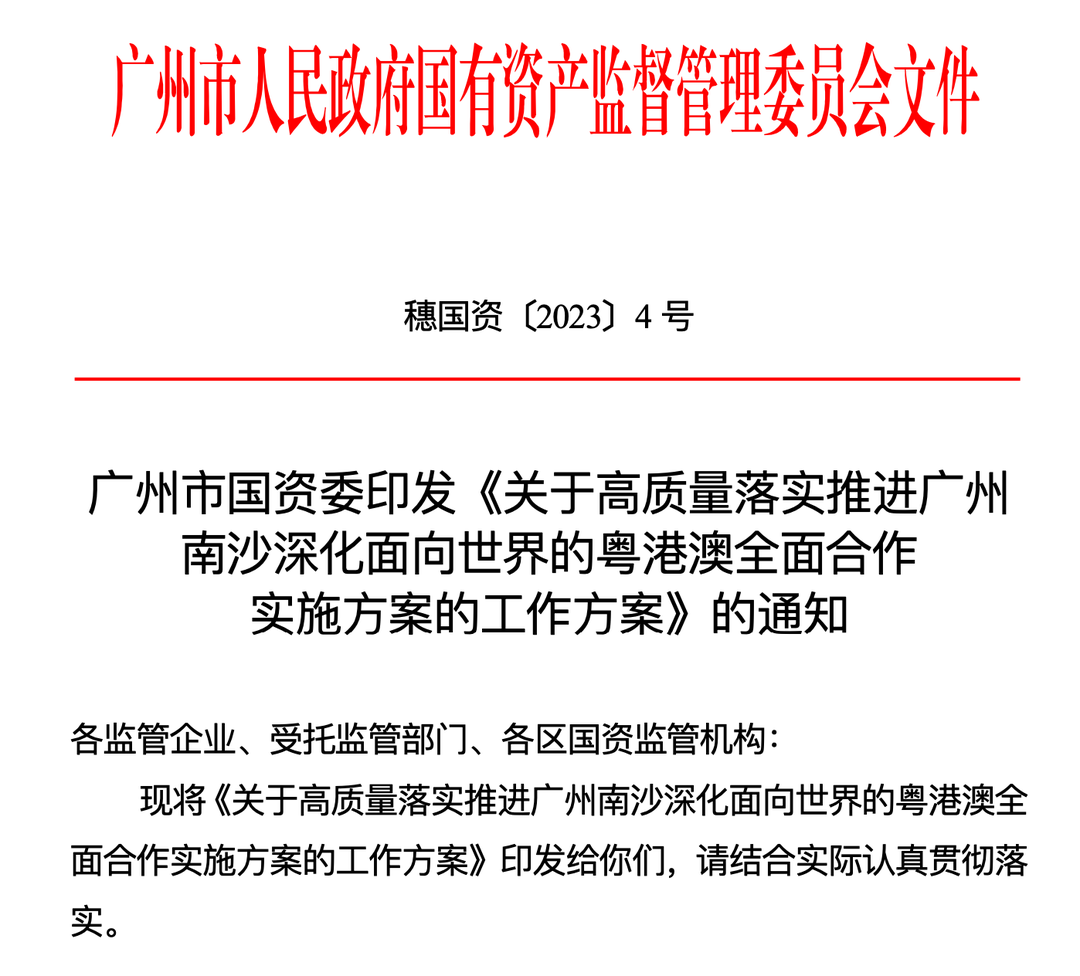 广州市人民政府国有资产监督管理委员会文件

穗国资〔2023〕4 号

广州市国资委印发《关于高质量落实推进广州南沙深化面向世界的粤港澳全面合作实施方案的工作方案》的通知

各监管企业、受托监管部门、各区国资监管机构：

现将《关于高质量落实推进广州南沙深化面向世界的粤港澳全面合作实施方案的工作方案》印发给你们，请结合实际认真贯彻落实。